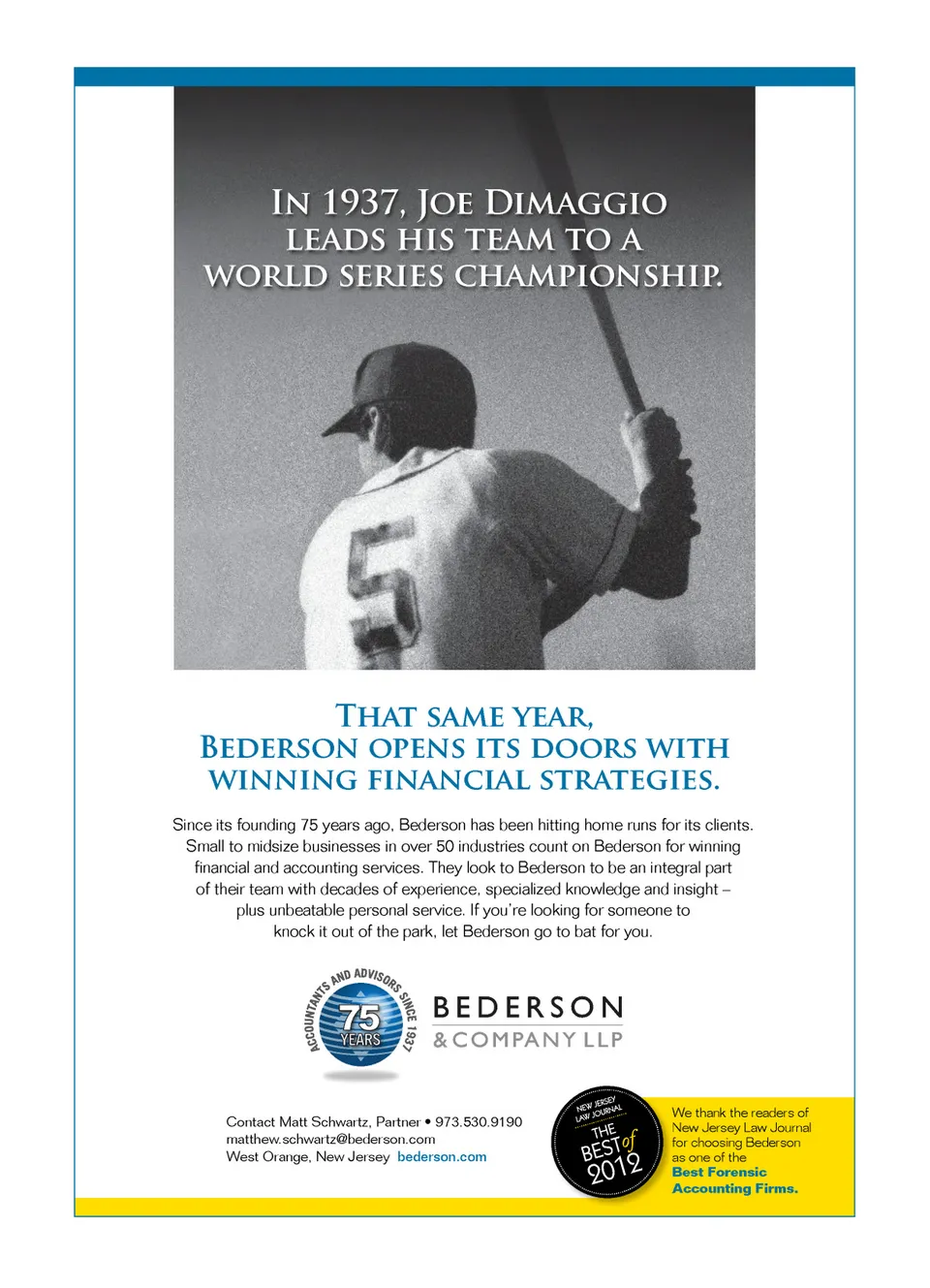 IN 1937, JOE DIMAGGIO LEADS HIS TEAM TO A WORLD SERIES CHAMPIONSHIP.

5

THAT SAME YEAR, BEDERSON OPENS ITS DOORS WITH WINNING FINANCIAL STRATEGIES.

Since its founding 75 years ago, Bederson has been hitting home runs for its clients. Small to midsize businesses in over 50 industries count on Bederson for winning financial and accounting services. They look to Bederson to be an integral part of their team with decades of experience, specialized knowledge and insight – plus unbeatable personal service. If you're looking for someone to knock it out of the park, let Bederson go to bat for you.

ACCOUNTANTS AND ADVISORS SINCE 1937
75 YEARS

BEDERSON
& COMPANY LLP

Contact Matt Schwartz, Partner • 973.530.9190
matthew.schwartz@bederson.com
West Orange, New Jersey bederson.com

NEW JERSEY LAW JOURNAL
THE BEST of 2012

We thank the readers of New Jersey Law Journal for choosing Bederson as one of the Best Forensic Accounting Firms.